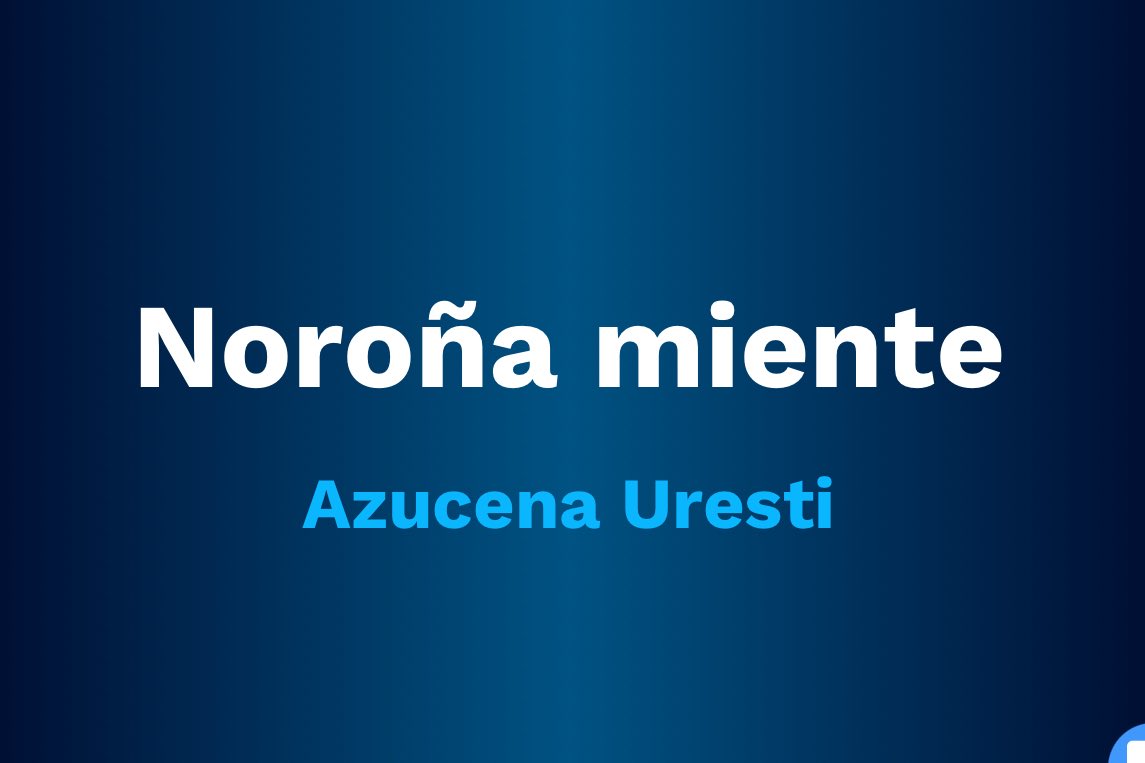 Noroña miente

Azucena Uresti